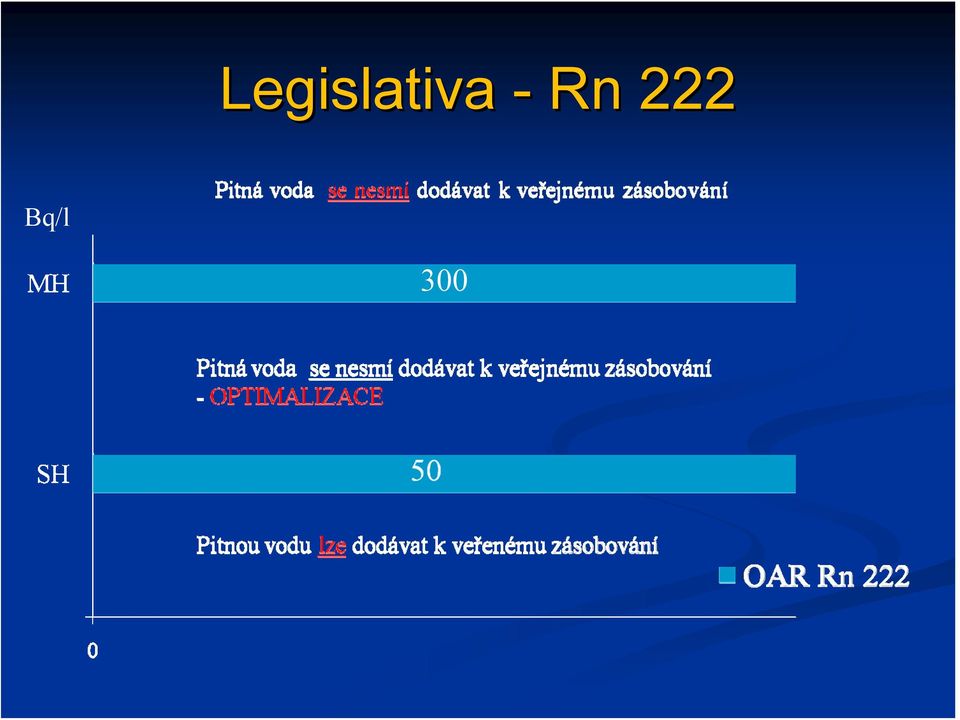 Legislativa - Rn 222

Bq/l

Pitná voda se nesmí dodávat k veřejnému zásobování

MH

300

Pitná voda se nesmí dodávat k veřejnému zásobování - OPTIMALIZACE

SH

50

Pitnou vodu lze dodávat k veřenému zásobování

OAR Rn 222

0